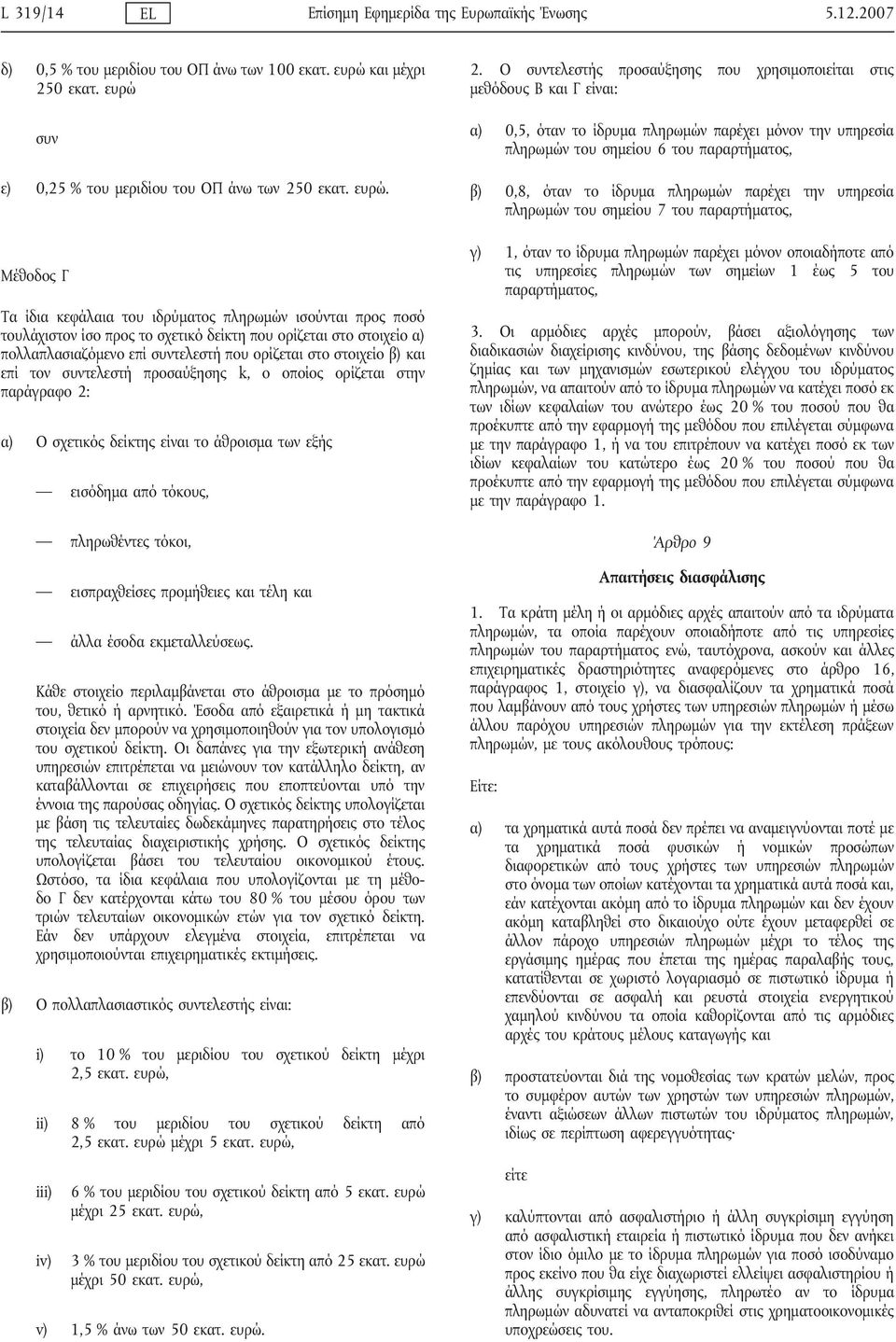 L 319/14 EL Επίσημη Εφημερίδα της Ευρωπαϊκής Ένωσης 5.12.2007

δ) 0,5 % του μεριδίου του ΟΠ άνω των 100 εκατ. ευρώ και μέχρι 250 εκατ. ευρώ

συν

ε) 0,25 % του μεριδίου του ΟΠ άνω των 250 εκατ. ευρώ.

Μέθοδος Γ

Τα ίδια κεφάλαια του ιδρύματος πληρωμών ισούνται προς ποσό τουλάχιστον ίσο προς το σχετικό δείκτη που ορίζεται στο στοιχείο α) πολλαπλασιαζόμενο επί συντελεστή που ορίζεται στο στοιχείο β) και επί τον συντελεστή προσαύξησης k, ο οποίος ορίζεται στην παράγραφο 2:

α) Ο σχετικός δείκτης είναι το άθροισμα των εξής

— εισόδημα από τόκους,

— πληρωθέντες τόκοι,

— εισπραχθείσες προμήθειες και τέλη και

— άλλα έσοδα εκμεταλλεύσεως.

Κάθε στοιχείο περιλαμβάνεται στο άθροισμα με το πρόσημό του, θετικό ή αρνητικό. Έσοδα από εξαιρετικά ή μη τακτικά στοιχεία δεν μπορούν να χρησιμοποιηθούν για τον υπολογισμό του σχετικού δείκτη. Οι δαπάνες για την εξωτερική ανάθεση υπηρεσιών επιτρέπεται να μειώνουν τον κατάλληλο δείκτη, αν καταβάλλονται σε επιχειρήσεις που εποπτεύονται υπό την έννοια της παρούσας οδηγίας. Ο σχετικός δείκτης υπολογίζεται με βάση τις τελευταίες δωδεκάμηνες παρατηρήσεις στο τέλος της τελευταίας διαχειριστικής χρήσης. Ο σχετικός δείκτης υπολογίζεται βάσει του τελευταίου οικονομικού έτους. Ωστόσο, τα ίδια κεφάλαια που υπολογίζονται με τη μέθοδο Γ δεν κατέρχονται κάτω του 80 % του μέσου όρου των τριών τελευταίων οικονομικών ετών για τον σχετικό δείκτη. Εάν δεν υπάρχουν ελεγμένα στοιχεία, επιτρέπεται να χρησιμοποιούνται επιχειρηματικές εκτιμήσεις.

β) Ο πολλαπλασιαστικός συντελεστής είναι:

i) το 10 % του μεριδίου του σχετικού δείκτη μέχρι 2,5 εκατ. ευρώ,

ii) 8 % του μεριδίου του σχετικού δείκτη από 2,5 εκατ. ευρώ μέχρι 5 εκατ. ευρώ,

iii) 6 % του μεριδίου του σχετικού δείκτη από 5 εκατ. ευρώ μέχρι 25 εκατ. ευρώ,

iv) 3 % του μεριδίου του σχετικού δείκτη από 25 εκατ. ευρώ μέχρι 50 εκατ. ευρώ,

v) 1,5 % άνω των 50 εκατ. ευρώ.

2. Ο συντελεστής προσαύξησης που χρησιμοποιείται στις μεθόδους Β και Γ είναι:

α) 0,5, όταν το ίδρυμα πληρωμών παρέχει μόνον την υπηρεσία πληρωμών του σημείου 6 του παραρτήματος,

β) 0,8, όταν το ίδρυμα πληρωμών παρέχει την υπηρεσία πληρωμών του σημείου 7 του παραρτήματος,

γ) 1, όταν το ίδρυμα πληρωμών παρέχει μόνον οποιαδήποτε από τις υπηρεσίες πληρωμών των σημείων 1 έως 5 του παραρτήματος,

3. Οι αρμόδιες αρχές μπορούν, βάσει αξιολόγησης των διαδικασιών διαχείρισης κινδύνου, της βάσης δεδομένων κινδύνου ζημίας και των μηχανισμών εσωτερικού ελέγχου του ιδρύματος πληρωμών, να απαιτούν από το ίδρυμα πληρωμών να κατέχει ποσό εκ των ιδίων κεφαλαίων του ανώτερο έως 20 % του ποσού που θα προέκυπτε από την εφαρμογή της μεθόδου που επιλέγεται σύμφωνα με την παράγραφο 1, ή να του επιτρέπουν να κατέχει ποσό εκ των ιδίων κεφαλαίων του κατώτερο έως 20 % του ποσού που θα προέκυπτε από την εφαρμογή της μεθόδου που επιλέγεται σύμφωνα με την παράγραφο 1.

Άρθρο 9

Απαιτήσεις διασφάλισης

1. Τα κράτη μέλη ή οι αρμόδιες αρχές απαιτούν από τα ιδρύματα πληρωμών, τα οποία παρέχουν οποιαδήποτε από τις υπηρεσίες πληρωμών του παραρτήματος ενώ, ταυτόχρονα, ασκούν και άλλες επιχειρηματικές δραστηριότητες αναφερόμενες στο άρθρο 16, παράγραφος 1, στοιχείο γ), να διασφαλίζουν τα χρηματικά ποσά που λαμβάνουν από τους χρήστες των υπηρεσιών πληρωμών ή μέσω άλλου παρόχου υπηρεσιών πληρωμών για την εκτέλεση πράξεων πληρωμών, με τους ακόλουθους τρόπους:

Είτε:

α) τα χρηματικά αυτά ποσά δεν πρέπει να αναμειγνύονται ποτέ με τα χρηματικά ποσά φυσικών ή νομικών προσώπων διαφορετικών από τους χρήστες των υπηρεσιών πληρωμών στο όνομα των οποίων κατέχονται τα χρηματικά αυτά ποσά και, εάν κατέχονται ακόμη από το ίδρυμα πληρωμών και δεν έχουν ακόμη καταβληθεί στο δικαιούχο ούτε έχουν μεταφερθεί σε άλλον πάροχο υπηρεσιών πληρωμών μέχρι το τέλος της εργάσιμης ημέρας που έπεται της ημέρας παραλαβής τους, κατατίθενται σε χωριστό λογαριασμό σε πιστωτικό ίδρυμα ή επενδύονται σε ασφαλή και ρευστά στοιχεία ενεργητικού χαμηλού κινδύνου τα οποία καθορίζονται από τις αρμόδιες αρχές του κράτους μέλους καταγωγής και

β) προστατεύονται διά της νομοθεσίας των κρατών μελών, προς το συμφέρον αυτών των χρηστών των υπηρεσιών πληρωμών, έναντι αξιώσεων άλλων πιστωτών του ιδρύματος πληρωμών, ιδίως σε περίπτωση αφερεγγυότητας·

είτε

γ) καλύπτονται από ασφαλιστήριο ή άλλη συγκρίσιμη εγγύηση από ασφαλιστική εταιρεία ή πιστωτικό ίδρυμα που δεν ανήκει στον ίδιο όμιλο με το ίδρυμα πληρωμών για ποσό ισοδύναμο προς εκείνο που θα είχε διαχωριστεί ελλείψει ασφαλιστηρίου ή άλλης συγκρίσιμης εγγύησης, πληρωτέο αν το ίδρυμα πληρωμών αδυνατεί να ανταποκριθεί στις χρηματοοικονομικές υποχρεώσεις του.